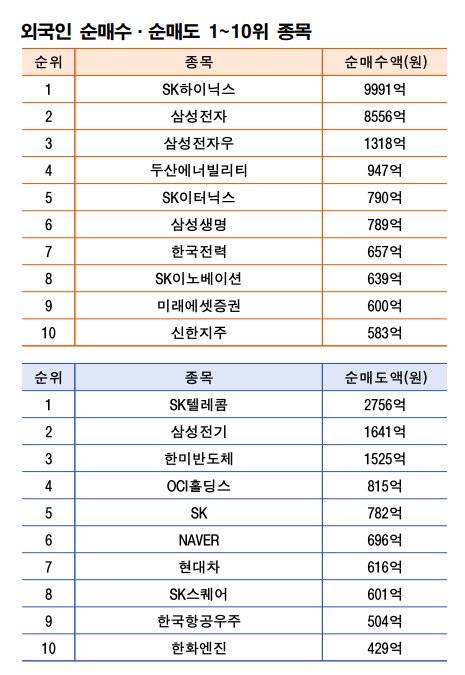 외국인 순매수 · 순매도 1~10위 종목

| 순위 | 종목 | 순매수액(원) |
|---|---|---|
| 1 | SK하이닉스 | 9991억 |
| 2 | 삼성전자 | 8556억 |
| 3 | 삼성전자우 | 1318억 |
| 4 | 두산에너빌리티 | 947억 |
| 5 | SK이터닉스 | 790억 |
| 6 | 삼성생명 | 789억 |
| 7 | 한국전력 | 657억 |
| 8 | SK이노베이션 | 639억 |
| 9 | 미래에셋증권 | 600억 |
| 10 | 신한지주 | 583억 |

| 순위 | 종목 | 순매도액(원) |
|---|---|---|
| 1 | SK텔레콤 | 2756억 |
| 2 | 삼성전기 | 1641억 |
| 3 | 한미반도체 | 1525억 |
| 4 | OCI홀딩스 | 815억 |
| 5 | SK | 782억 |
| 6 | NAVER | 696억 |
| 7 | 현대차 | 616억 |
| 8 | SK스퀘어 | 601억 |
| 9 | 한국항공우주 | 504억 |
| 10 | 한화엔진 | 429억 |